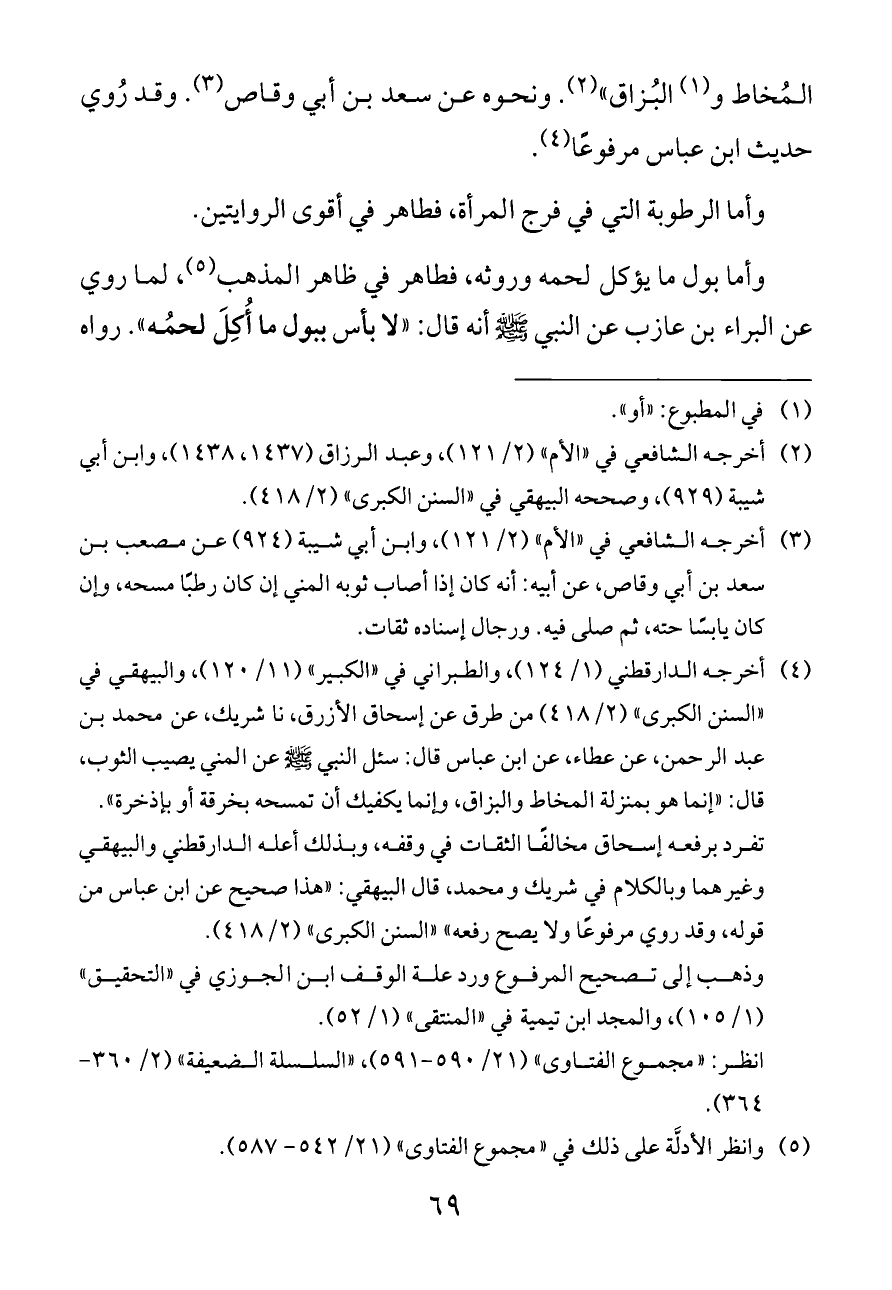 المُخاط و(١) البُزاق»(٢). ونحوه عن سعد بن أبي وقاص(٣). وقد رُوي حديث ابن عباس مرفوعًا(٤).

وأما الرطوبة التي في فرج المرأة، فطاهر في أقوى الروايتين.

وأما بول ما يؤكل لحمه وروثه، فطاهر في ظاهر المذهب(٥)، لما روي عن البراء بن عازب عن النبي ﷺ أنه قال: «لا بأس ببول ما أُكِلَ لحمُه». رواه

(١) في المطبوع: «أو».

(٢) أخرجه الشافعي في «الأم» (٢/ ١٢١)، وعبد الرزاق (١٤٣٧، ١٤٣٨)، وابن أبي شيبة (٩٢٩)، وصححه البيهقي في «السنن الكبرى» (٢/ ٤١٨).

(٣) أخرجه الشافعي في «الأم» (٢/ ١٢١)، وابن أبي شيبة (٩٢٤) عن مصعب بن سعد بن أبي وقاص، عن أبيه: أنه كان إذا أصاب ثوبه المني إن كان رطبًا مسحه، وإن كان يابسًا حته، ثم صلى فيه. ورجال إسناده ثقات.

(٤) أخرجه الدارقطني (١/ ١٢٤)، والطبراني في «الكبير» (١١/ ١٢٠)، والبيهقي في «السنن الكبرى» (٢/ ٤١٨) من طرق عن إسحاق الأزرق، نا شريك، عن محمد بن عبد الرحمن، عن عطاء، عن ابن عباس قال: سئل النبي ﷺ عن المني يصيب الثوب، قال: «إنما هو بمنزلة المخاط والبزاق، وإنما يكفيك أن تمسحه بخرقة أو بإذخرة».
تفرد برفعه إسحاق مخالفًا الثقات في وقفه، وبذلك أعله الدارقطني والبيهقي وغيرهما وبالكلام في شريك ومحمد، قال البيهقي: «هذا صحيح عن ابن عباس من قوله، وقد روي مرفوعًا ولا يصح رفعه» «السنن الكبرى» (٢/ ٤١٨).
وذهب إلى تصحيح المرفوع ورد علة الوقف ابن الجوزي في «التحقيق» (١/ ١٠٥)، والمجد ابن تيمية في «المنتقى» (١/ ٥٢).
انظر: «مجموع الفتاوى» (٢١/ ٥٩٠-٥٩١)، «السلسلة الضعيفة» (٢/ ٣٦٠-٣٦٤).

(٥) وانظر الأدلَّة على ذلك في «مجموع الفتاوى» (٢١/ ٥٤٢ - ٥٨٧).

٦٩